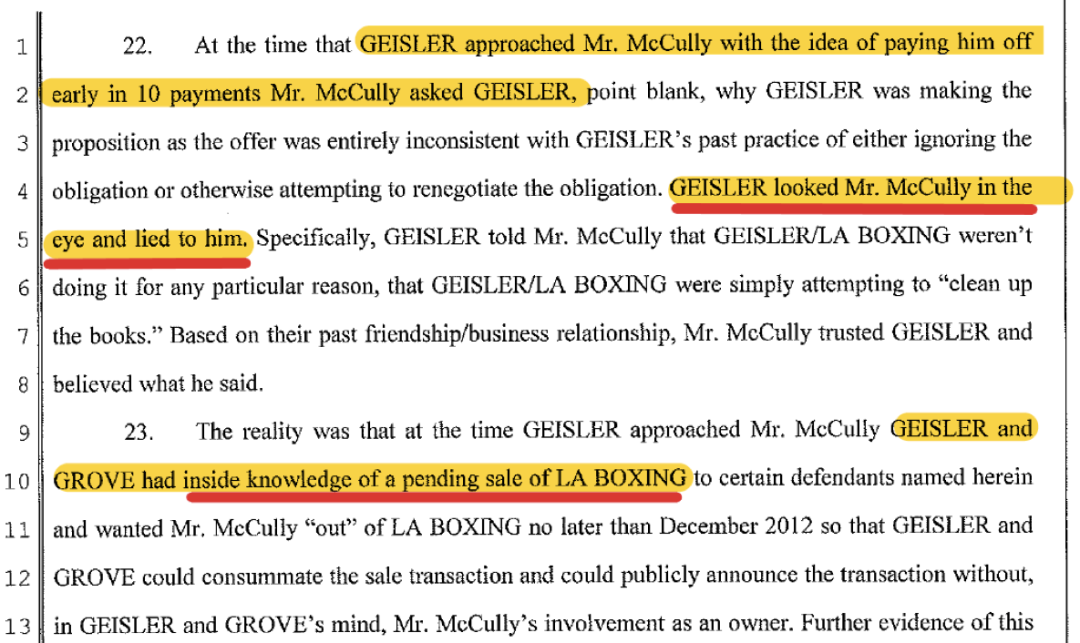 1 22. At the time that GEISLER approached Mr. McCully with the idea of paying him off
2 early in 10 payments Mr. McCully asked GEISLER, point blank, why GEISLER was making the
3 proposition as the offer was entirely inconsistent with GEISLER's past practice of either ignoring the
4 obligation or otherwise attempting to renegotiate the obligation. GEISLER looked Mr. McCully in the
5 eye and lied to him. Specifically, GEISLER told Mr. McCully that GEISLER/LA BOXING weren't
6 doing it for any particular reason, that GEISLER/LA BOXING were simply attempting to "clean up
7 the books." Based on their past friendship/business relationship, Mr. McCully trusted GEISLER and
8 believed what he said.
9 23. The reality was that at the time GEISLER approached Mr. McCully GEISLER and
10 GROVE had inside knowledge of a pending sale of LA BOXING to certain defendants named herein
11 and wanted Mr. McCully "out" of LA BOXING no later than December 2012 so that GEISLER and
12 GROVE could consummate the sale transaction and could publicly announce the transaction without,
13 in GEISLER and GROVE's mind, Mr. McCully's involvement as an owner. Further evidence of this